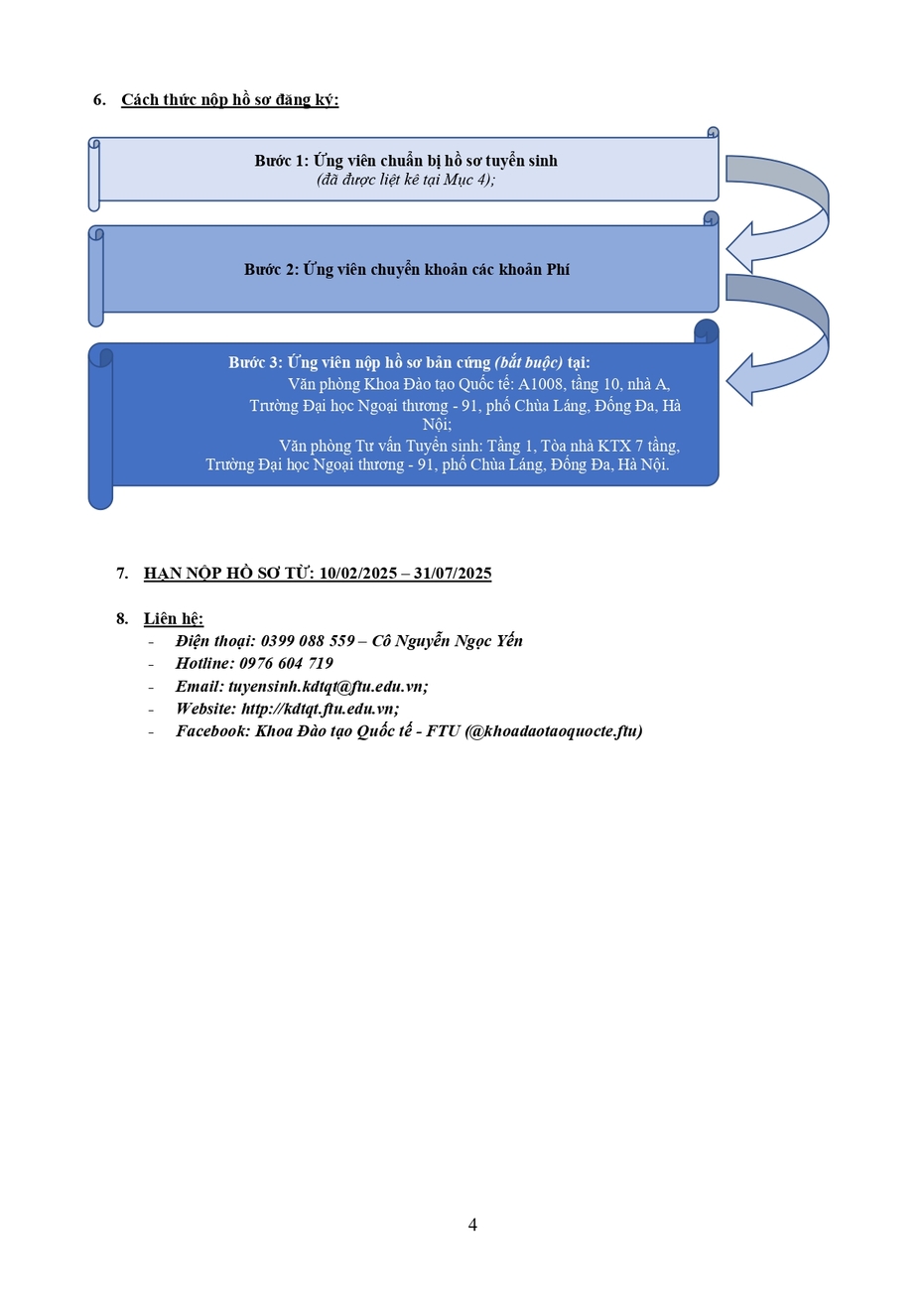 6. Cách thức nộp hồ sơ đăng ký:

Bước 1: Ứng viên chuẩn bị hồ sơ tuyển sinh
(đã được liệt kê tại Mục 4);

Bước 2: Ứng viên chuyển khoản các khoản Phí

Bước 3: Ứng viên nộp hồ sơ bản cứng (bắt buộc) tại:
Văn phòng Khoa Đào tạo Quốc tế: A1008, tầng 10, nhà A, Trường Đại học Ngoại thương - 91, phố Chùa Láng, Đống Đa, Hà Nội;
Văn phòng Tư vấn Tuyển sinh: Tầng 1, Tòa nhà KTX 7 tầng, Trường Đại học Ngoại thương - 91, phố Chùa Láng, Đống Đa, Hà Nội.

7. HẠN NỘP HỒ SƠ TỪ: 10/02/2025 – 31/07/2025

8. Liên hệ:
- Điện thoại: 0399 088 559 – Cô Nguyễn Ngọc Yến
- Hotline: 0976 604 719
- Email: tuyensinh.kdtqt@ftu.edu.vn;
- Website: http://kdtqt.ftu.edu.vn;
- Facebook: Khoa Đào tạo Quốc tế - FTU (@khoadaotaoquocte.ftu)

4